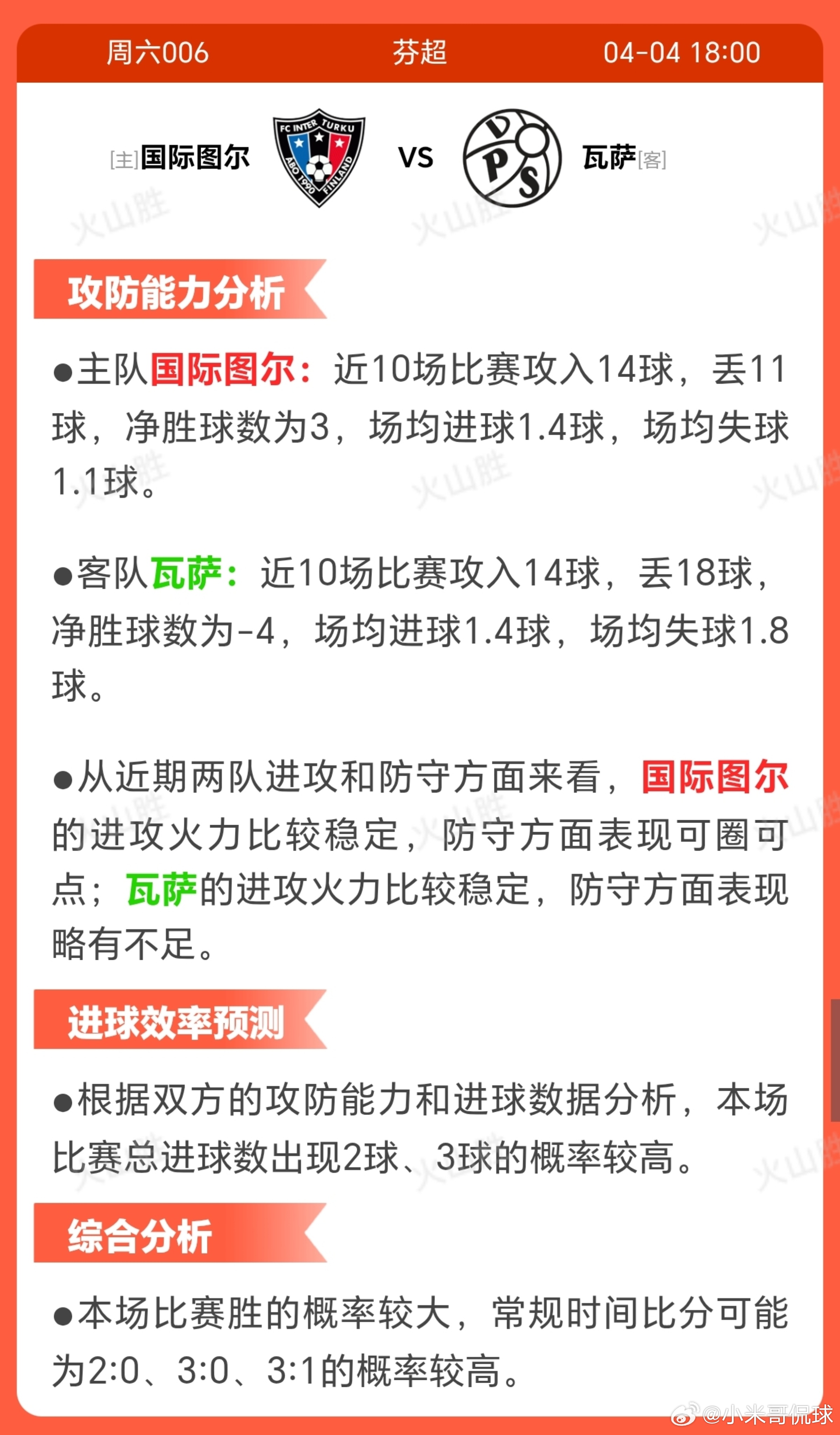 周六006 芬超 04-04 18:00

[主]国际图尔 FC INTER TURKU ÅBO 1990 FINLAND VS VPS 瓦萨[客]

火山胜

攻防能力分析

●主队国际图尔：近10场比赛攻入14球，丢11球，净胜球数为3，场均进球1.4球，场均失球1.1球。

●客队瓦萨：近10场比赛攻入14球，丢18球，净胜球数为-4，场均进球1.4球，场均失球1.8球。

●从近期两队进攻和防守方面来看，国际图尔的进攻火力比较稳定，防守方面表现可圈可点；瓦萨的进攻火力比较稳定，防守方面表现略有不足。

进球效率预测

●根据双方的攻防能力和进球数据分析，本场比赛总进球数出现2球、3球的概率较高。

综合分析

●本场比赛胜的概率较大，常规时间比分可能为2:0、3:0、3:1的概率较高。

@小米哥侃球